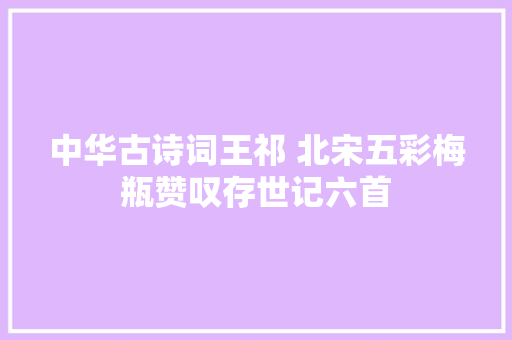 中华古诗词王祁 北宋五彩梅瓶赞叹存世记六首